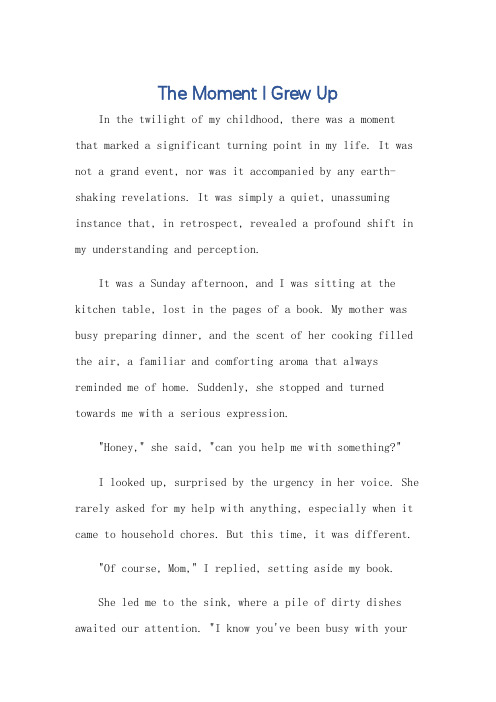 The Moment I Grew Up

In the twilight of my childhood, there was a moment that marked a significant turning point in my life. It was not a grand event, nor was it accompanied by any earth-shaking revelations. It was simply a quiet, unassuming instance that, in retrospect, revealed a profound shift in my understanding and perception.

It was a Sunday afternoon, and I was sitting at the kitchen table, lost in the pages of a book. My mother was busy preparing dinner, and the scent of her cooking filled the air, a familiar and comforting aroma that always reminded me of home. Suddenly, she stopped and turned towards me with a serious expression.

"Honey," she said, "can you help me with something?"

I looked up, surprised by the urgency in her voice. She rarely asked for my help with anything, especially when it came to household chores. But this time, it was different.

"Of course, Mom," I replied, setting aside my book.

She led me to the sink, where a pile of dirty dishes awaited our attention. "I know you've been busy with your